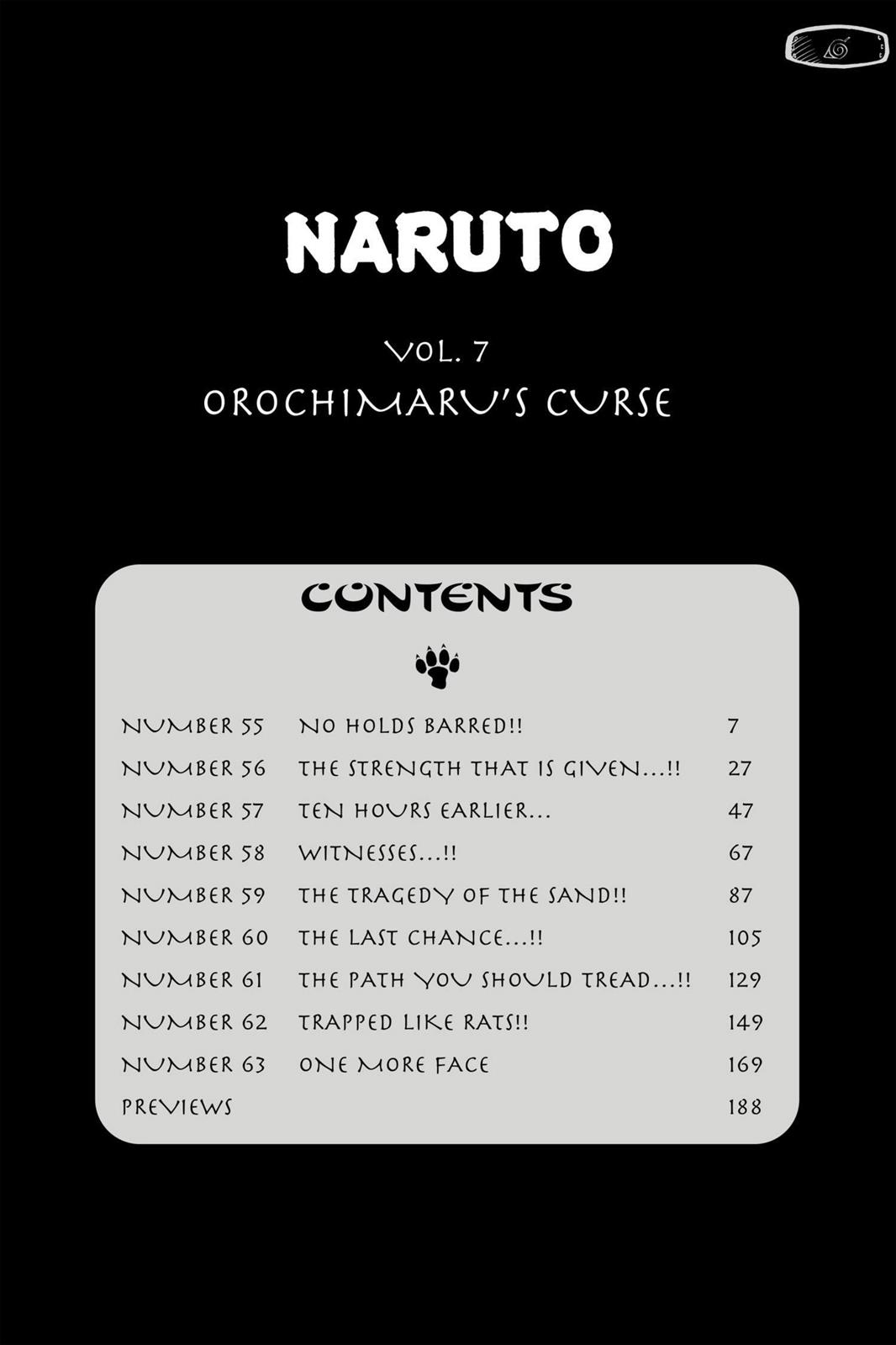 NARUTO

VOL. 7
OROCHIMARU'S CURSE

CONTENTS

| | | |
|---|---|---|
| NUMBER 55 | NO HOLDS BARRED!! | 7 |
| NUMBER 56 | THE STRENGTH THAT IS GIVEN...!! | 27 |
| NUMBER 57 | TEN HOURS EARLIER... | 47 |
| NUMBER 58 | WITNESSES...!! | 67 |
| NUMBER 59 | THE TRAGEDY OF THE SAND!! | 87 |
| NUMBER 60 | THE LAST CHANCE...!! | 105 |
| NUMBER 61 | THE PATH YOU SHOULD TREAD...!! | 129 |
| NUMBER 62 | TRAPPED LIKE RATS!! | 149 |
| NUMBER 63 | ONE MORE FACE | 169 |
| PREVIEWS | | 188 |